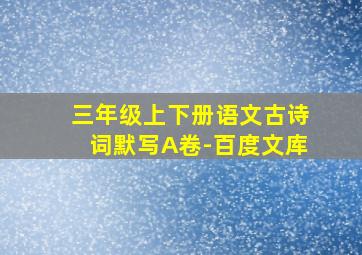 三年级上下册语文古诗词默写A卷-百度文库